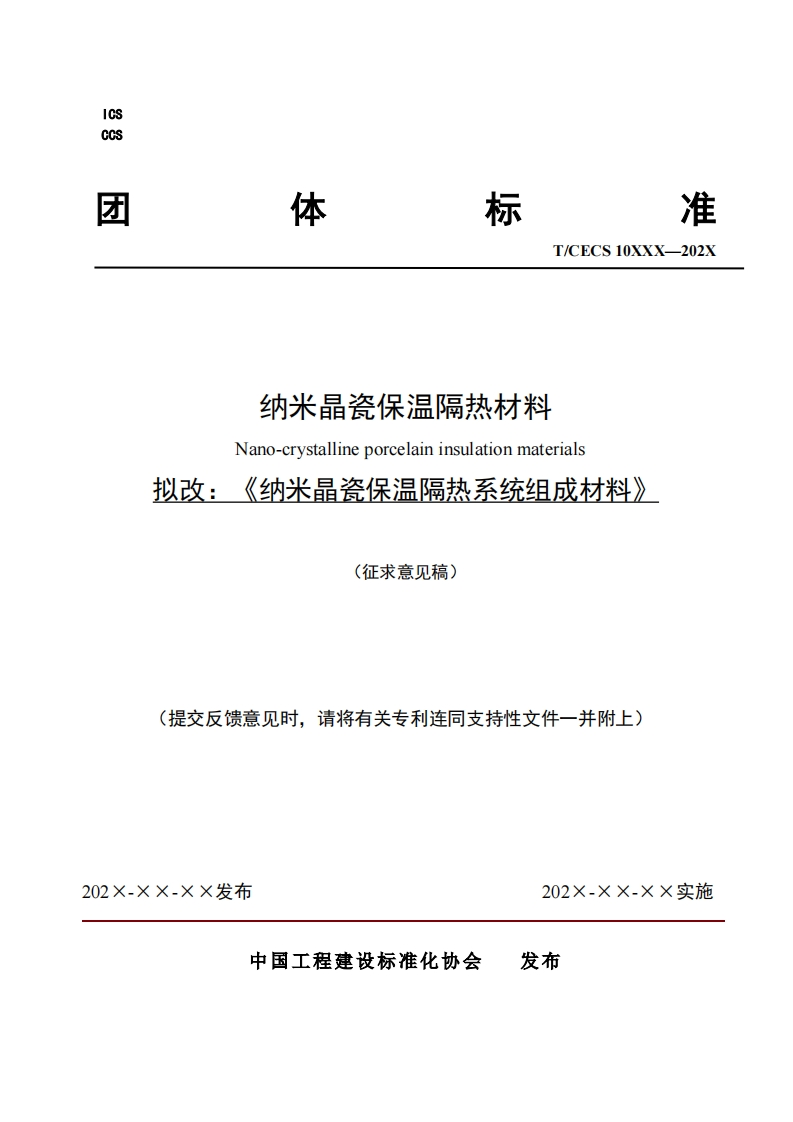 ICS
CCS

团 体 标 准

T/CECS 10XXX—202X

纳米晶瓷保温隔热材料

Nano-crystalline porcelain insulation materials

拟改：《纳米晶瓷保温隔热系统组成材料》

（征求意见稿）

（提交反馈意见时，请将有关专利连同支持性文件一并附上）

202×-××-××发布 202×-××-××实施

中国工程建设标准化协会 发布